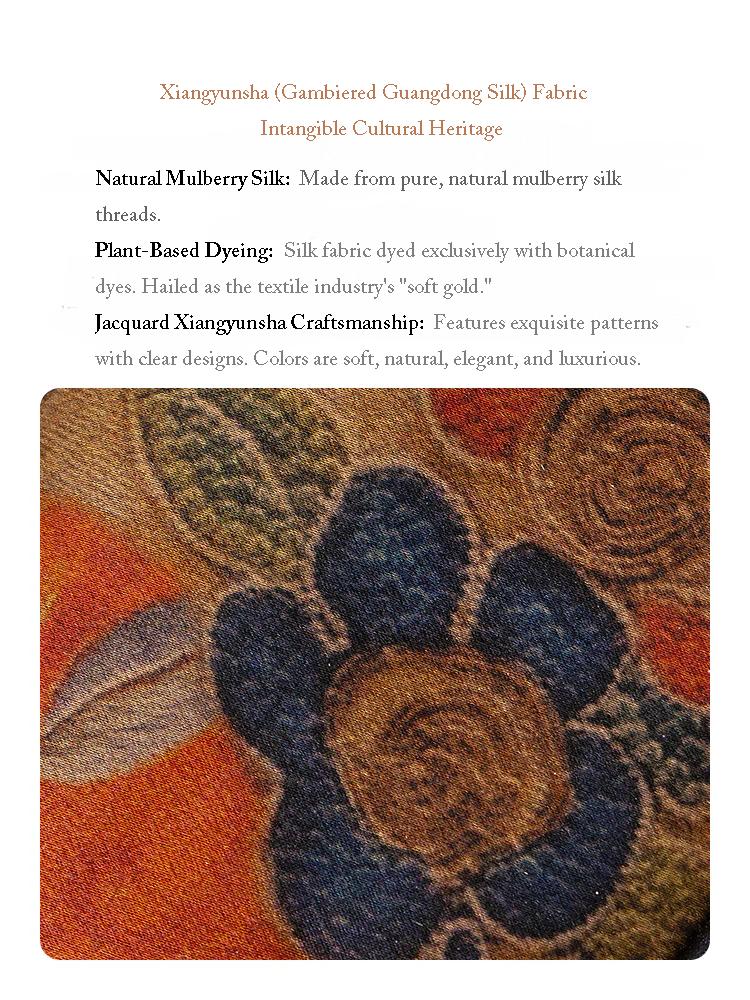 Xiangyunsha (Gambiered Guangdong Silk) Fabric
Intangible Cultural Heritage

Natural Mulberry Silk: Made from pure, natural mulberry silk threads.
Plant-Based Dyeing: Silk fabric dyed exclusively with botanical dyes. Hailed as the textile industry's "soft gold."
Jacquard Xiangyunsha Craftsmanship: Features exquisite patterns with clear designs. Colors are soft, natural, elegant, and luxurious.